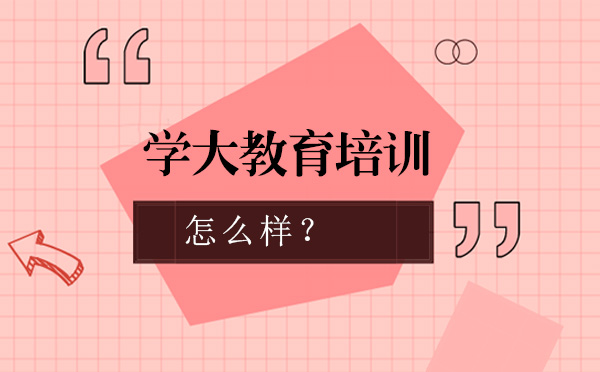 “

学大教育培训

怎么样？

”